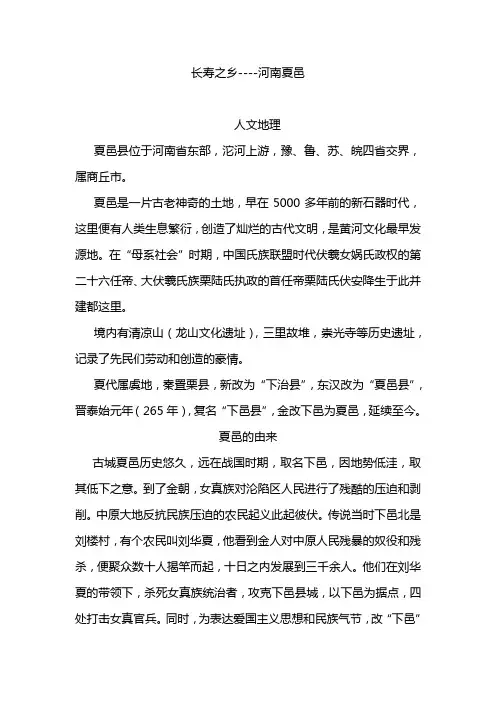 长寿之乡----河南夏邑

人文地理

夏邑县位于河南省东部，沱河上游，豫、鲁、苏、皖四省交界，属商丘市。

夏邑是一片古老神奇的土地，早在 5000 多年前的新石器时代，这里便有人类生息繁衍，创造了灿烂的古代文明，是黄河文化最早发源地。在“母系社会”时期，中国氏族联盟时代伏羲女娲氏政权的第二十六任帝、大伏羲氏族栗陆氏执政的首任帝栗陆氏伏安降生于此并建都这里。

境内有清凉山（龙山文化遗址），三里故堆，崇光寺等历史遗址，记录了先民们劳动和创造的豪情。

夏代属虞地，秦置栗县，新改为“下治县”，东汉改为“夏邑县”，晋泰始元年（265 年），复名“下邑县”，金改下邑为夏邑，延续至今。

夏邑的由来

古城夏邑历史悠久，远在战国时期，取名下邑，因地势低洼，取其低下之意。到了金朝，女真族对沦陷区人民进行了残酷的压迫和剥削。中原大地反抗民族压迫的农民起义此起彼伏。传说当时下邑北是刘楼村，有个农民叫刘华夏，他看到金人对中原人民残暴的奴役和残杀，便聚众数十人揭竿而起，十日之内发展到三千余人。他们在刘华夏的带领下，杀死女真族统治者，攻克下邑县城，以下邑为据点，四处打击女真官兵。同时，为表达爱国主义思想和民族气节，改“下邑”